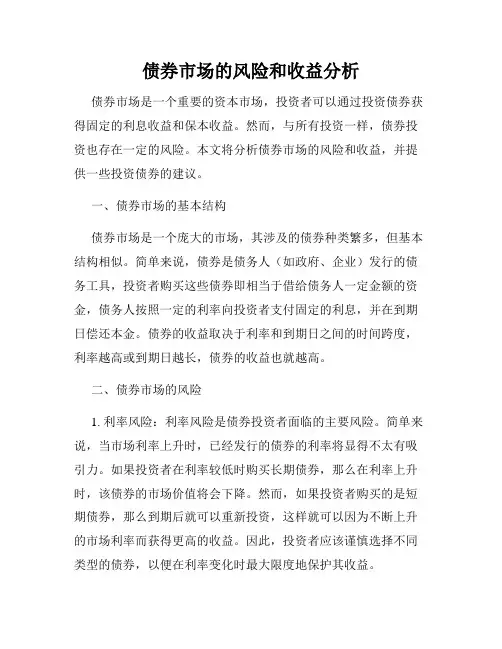 债券市场的风险和收益分析

债券市场是一个重要的资本市场，投资者可以通过投资债券获得固定的利息收益和保本收益。然而，与所有投资一样，债券投资也存在一定的风险。本文将分析债券市场的风险和收益，并提供一些投资债券的建议。

一、债券市场的基本结构

债券市场是一个庞大的市场，其涉及的债券种类繁多，但基本结构相似。简单来说，债券是债务人（如政府、企业）发行的债务工具，投资者购买这些债券即相当于借给债务人一定金额的资金，债务人按照一定的利率向投资者支付固定的利息，并在到期日偿还本金。债券的收益取决于利率和到期日之间的时间跨度，利率越高或到期日越长，债券的收益也就越高。

二、债券市场的风险

1. 利率风险：利率风险是债券投资者面临的主要风险。简单来说，当市场利率上升时，已经发行的债券的利率将显得不太有吸引力。如果投资者在利率较低时购买长期债券，那么在利率上升时，该债券的市场价值将会下降。然而，如果投资者购买的是短期债券，那么到期后就可以重新投资，这样就可以因为不断上升的市场利率而获得更高的收益。因此，投资者应该谨慎选择不同类型的债券，以便在利率变化时最大限度地保护其收益。